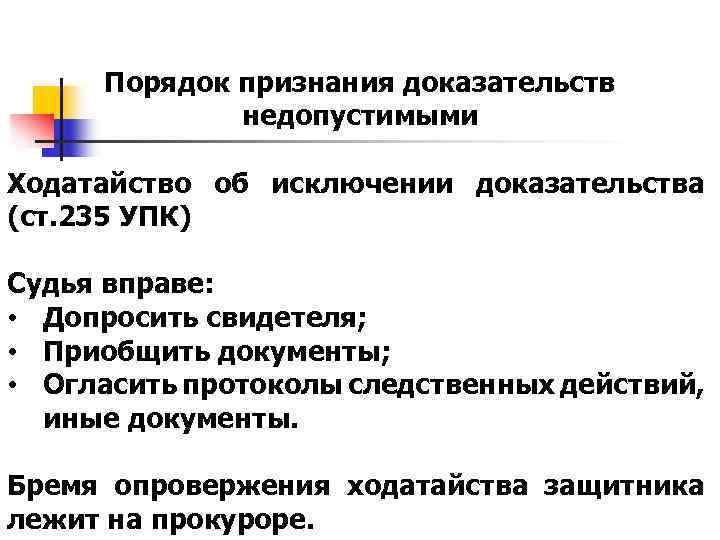 Порядок признания доказательств недопустимыми

Ходатайство об исключении доказательства (ст.235 УПК)

Судья вправе:
• Допросить свидетеля;
• Приобщить документы;
• Огласить протоколы следственных действий, иные документы.

Бремя опровержения ходатайства защитника лежит на прокуроре.